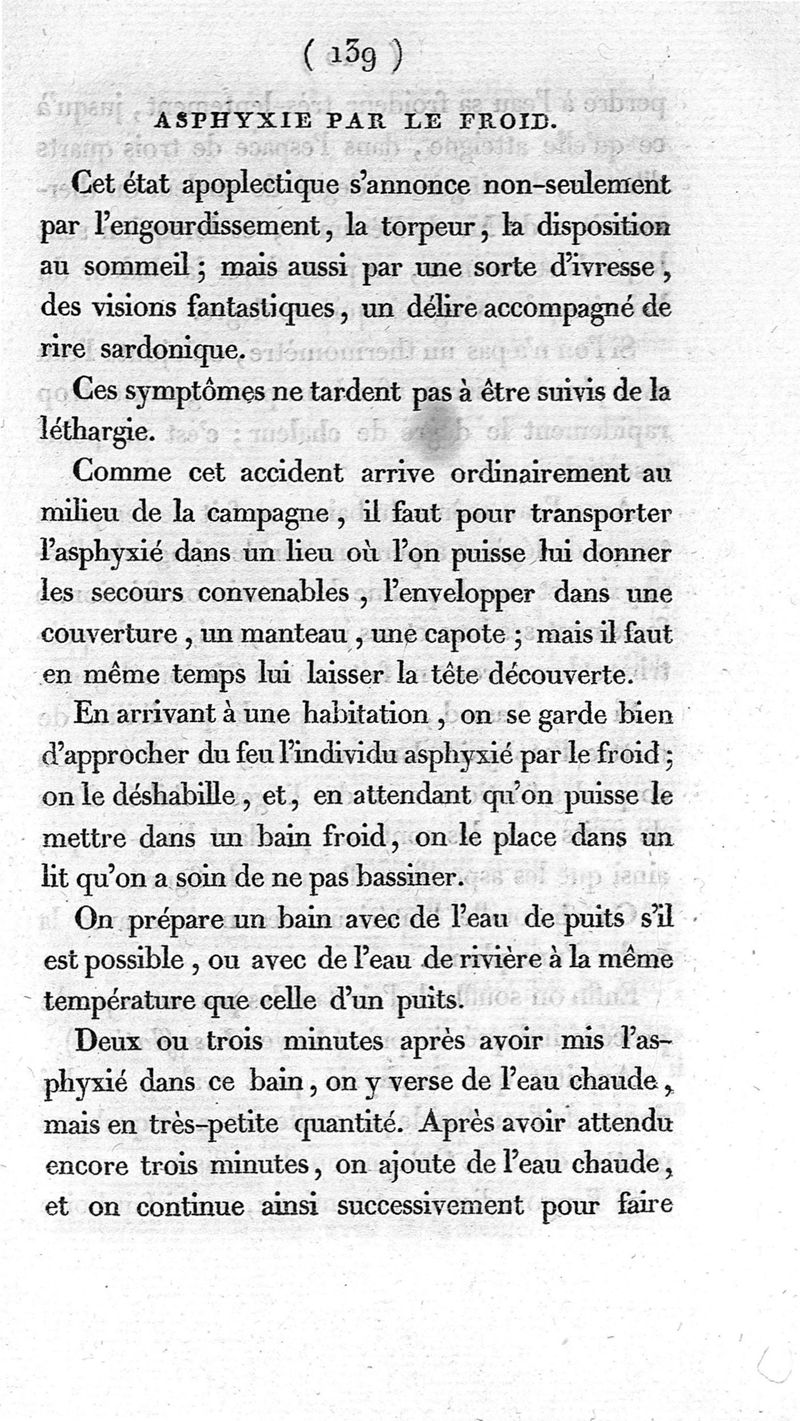 ( 139 )

ASPHYXIE PAR LE FROID.

Cet état apoplectique s'annonce non-seulement par l'engourdissement, la torpeur, la disposition au sommeil ; mais aussi par une sorte d'ivresse, des visions fantastiques, un délire accompagné de rire sardonique.

Ces symptômes ne tardent pas à être suivis de la léthargie.

Comme cet accident arrive ordinairement au milieu de la campagne, il faut pour transporter l'asphyxié dans un lieu où l'on puisse lui donner les secours convenables, l'envelopper dans une couverture, un manteau, une capote ; mais il faut en même temps lui laisser la tête découverte.

En arrivant à une habitation, on se garde bien d'approcher du feu l'individu asphyxié par le froid ; on le déshabille, et, en attendant qu'on puisse le mettre dans un bain froid, on le place dans un lit qu'on a soin de ne pas bassiner.

On prépare un bain avec de l'eau de puits s'il est possible, ou avec de l'eau de rivière à la même température que celle d'un puits.

Deux ou trois minutes après avoir mis l'asphyxié dans ce bain, on y verse de l'eau chaude, mais en très-petite quantité. Après avoir attendu encore trois minutes, on ajoute de l'eau chaude, et on continue ainsi successivement pour faire